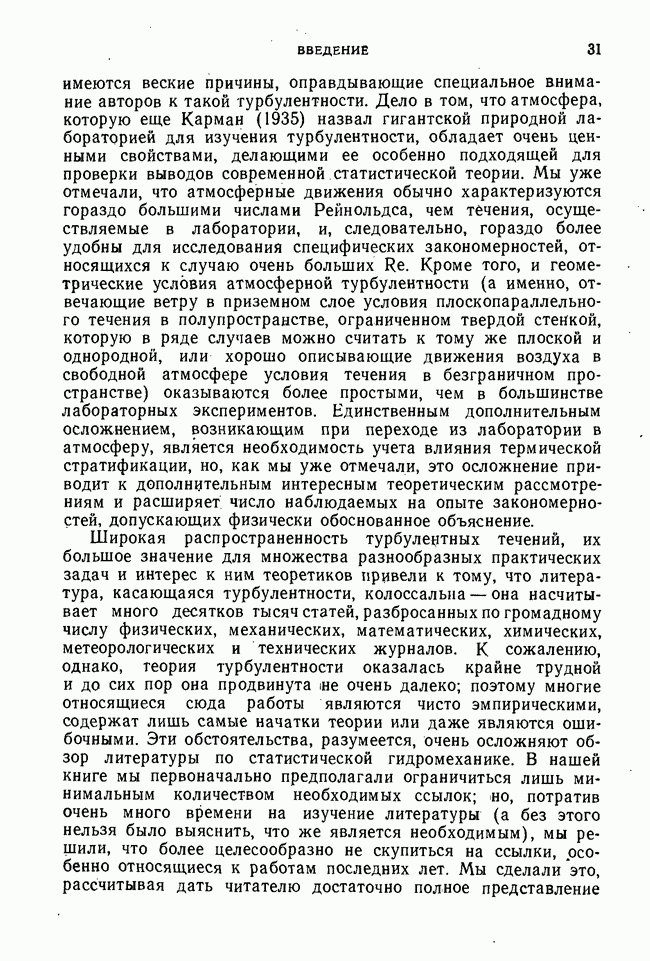 ВВЕДЕНИЕ 31

имеются веские причины, оправдывающие специальное внимание авторов к такой турбулентности. Дело в том, что атмосфера, которую еще Карман (1935) назвал гигантской природной лабораторией для изучения турбулентности, обладает очень ценными свойствами, делающими ее особенно подходящей для проверки выводов современной статистической теории. Мы уже отмечали, что атмосферные движения обычно характеризуются гораздо большими числами Рейнольдса, чем течения, осуществляемые в лаборатории, и, следовательно, гораздо более удобны для исследования специфических закономерностей, относящихся к случаю очень больших Re. Кроме того, и геометрические условия атмосферной турбулентности (а именно, отвечающие ветру в приземном слое условия плоскопараллельного течения в полупространстве, ограниченном твердой стенкой, которую в ряде случаев можно считать к тому же плоской и однородной, или хорошо описывающие движения воздуха в свободной атмосфере условия течения в безграничном пространстве) оказываются более простыми, чем в большинстве лабораторных экспериментов. Единственным дополнительным осложнением, возникающим при переходе из лаборатории в атмосферу, является необходимость учета влияния термической стратификации, но, как мы уже отмечали, это осложнение приводит к дополнительным интересным теоретическим рассмотрениям и расширяет число наблюдаемых на опыте закономерностей, допускающих физически обоснованное объяснение.

Широкая распространенность турбулентных течений, их большое значение для множества разнообразных практических задач и интерес к ним теоретиков привели к тому, что литература, касающаяся турбулентности, колоссальна — она насчитывает много десятков тысяч статей, разбросанных по громадному числу физических, механических, математических, химических, метеорологических и технических журналов. К сожалению, однако, теория турбулентности оказалась крайне трудной и до сих пор она продвинута не очень далеко; поэтому многие относящиеся сюда работы являются чисто эмпирическими, содержат лишь самые начатки теории или даже являются ошибочными. Эти обстоятельства, разумеется, очень осложняют обзор литературы по статистической гидромеханике. В нашей книге мы первоначально предполагали ограничиться лишь минимальным количеством необходимых ссылок; но, потратив очень много времени на изучение литературы (а без этого нельзя было выяснить, что же является необходимым), мы решили, что более целесообразно не скупиться на ссылки, особенно относящиеся к работам последних лет. Мы сделали это, рассчитывая дать читателю достаточно полное представление